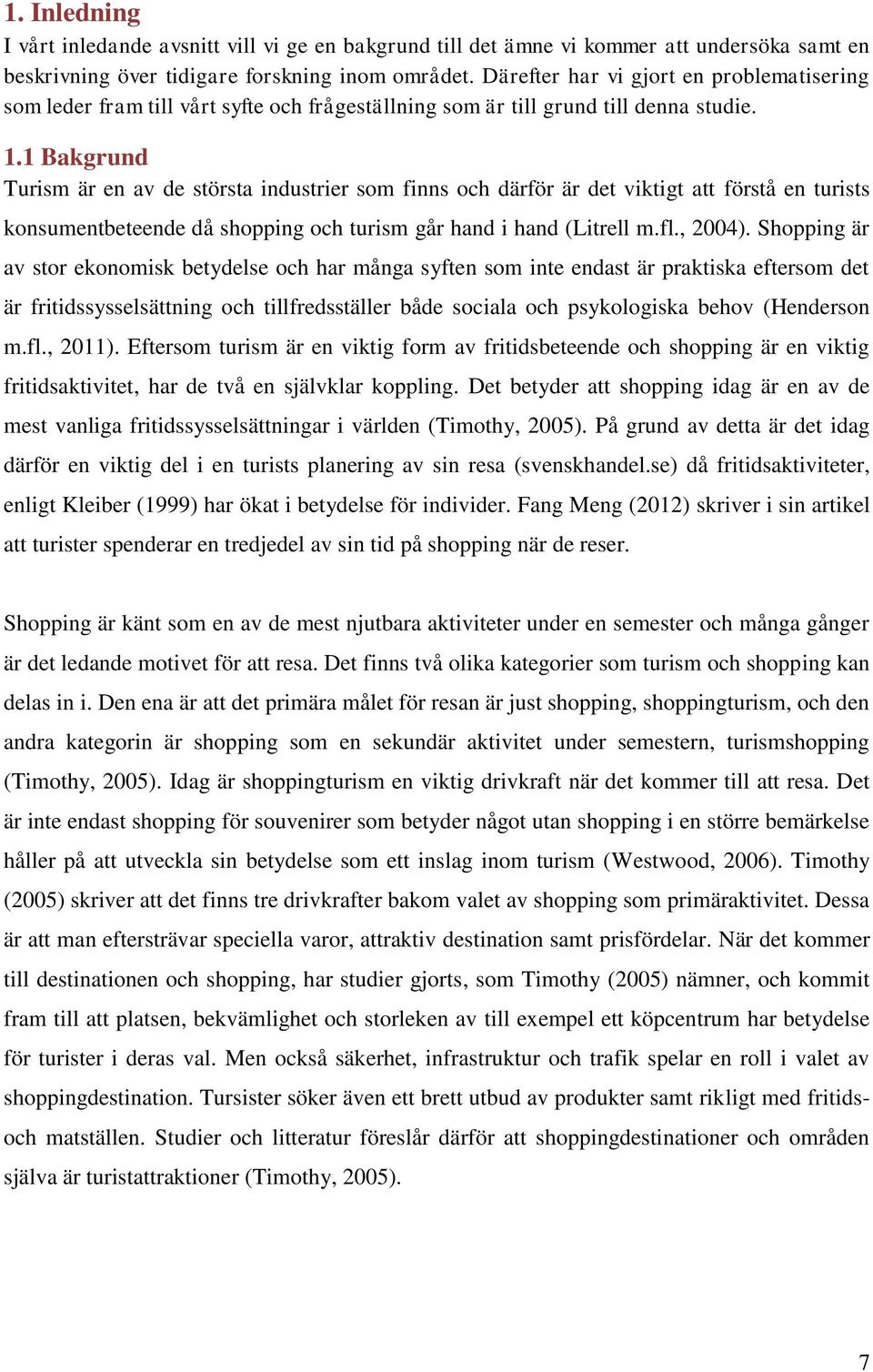 1. Inledning
I vårt inledande avsnitt vill vi ge en bakgrund till det ämne vi kommer att undersöka samt en beskrivning över tidigare forskning inom området. Därefter har vi gjort en problematisering som leder fram till vårt syfte och frågeställning som är till grund till denna studie.

1.1 Bakgrund
Turism är en av de största industrier som finns och därför är det viktigt att förstå en turists konsumentbeteende då shopping och turism går hand i hand (Litrell m.fl., 2004). Shopping är av stor ekonomisk betydelse och har många syften som inte endast är praktiska eftersom det är fritidssysselsättning och tillfredsställer både sociala och psykologiska behov (Henderson m.fl., 2011). Eftersom turism är en viktig form av fritidsbeteende och shopping är en viktig fritidsaktivitet, har de två en självklar koppling. Det betyder att shopping idag är en av de mest vanliga fritidssysselsättningar i världen (Timothy, 2005). På grund av detta är det idag därför en viktig del i en turists planering av sin resa (svenskhandel.se) då fritidsaktiviteter, enligt Kleiber (1999) har ökat i betydelse för individer. Fang Meng (2012) skriver i sin artikel att turister spenderar en tredjedel av sin tid på shopping när de reser.

Shopping är känt som en av de mest njutbara aktiviteter under en semester och många gånger är det ledande motivet för att resa. Det finns två olika kategorier som turism och shopping kan delas in i. Den ena är att det primära målet för resan är just shopping, shoppingturism, och den andra kategorin är shopping som en sekundär aktivitet under semestern, turismshopping (Timothy, 2005). Idag är shoppingturism en viktig drivkraft när det kommer till att resa. Det är inte endast shopping för souvenirer som betyder något utan shopping i en större bemärkelse håller på att utveckla sin betydelse som ett inslag inom turism (Westwood, 2006). Timothy (2005) skriver att det finns tre drivkrafter bakom valet av shopping som primäraktivitet. Dessa är att man eftersträvar speciella varor, attraktiv destination samt prisfördelar. När det kommer till destinationen och shopping, har studier gjorts, som Timothy (2005) nämner, och kommit fram till att platsen, bekvämlighet och storleken av till exempel ett köpcentrum har betydelse för turister i deras val. Men också säkerhet, infrastruktur och trafik spelar en roll i valet av shoppingdestination. Tursister söker även ett brett utbud av produkter samt rikligt med fritids- och matställen. Studier och litteratur föreslår därför att shoppingdestinationer och områden själva är turistattraktioner (Timothy, 2005).

7